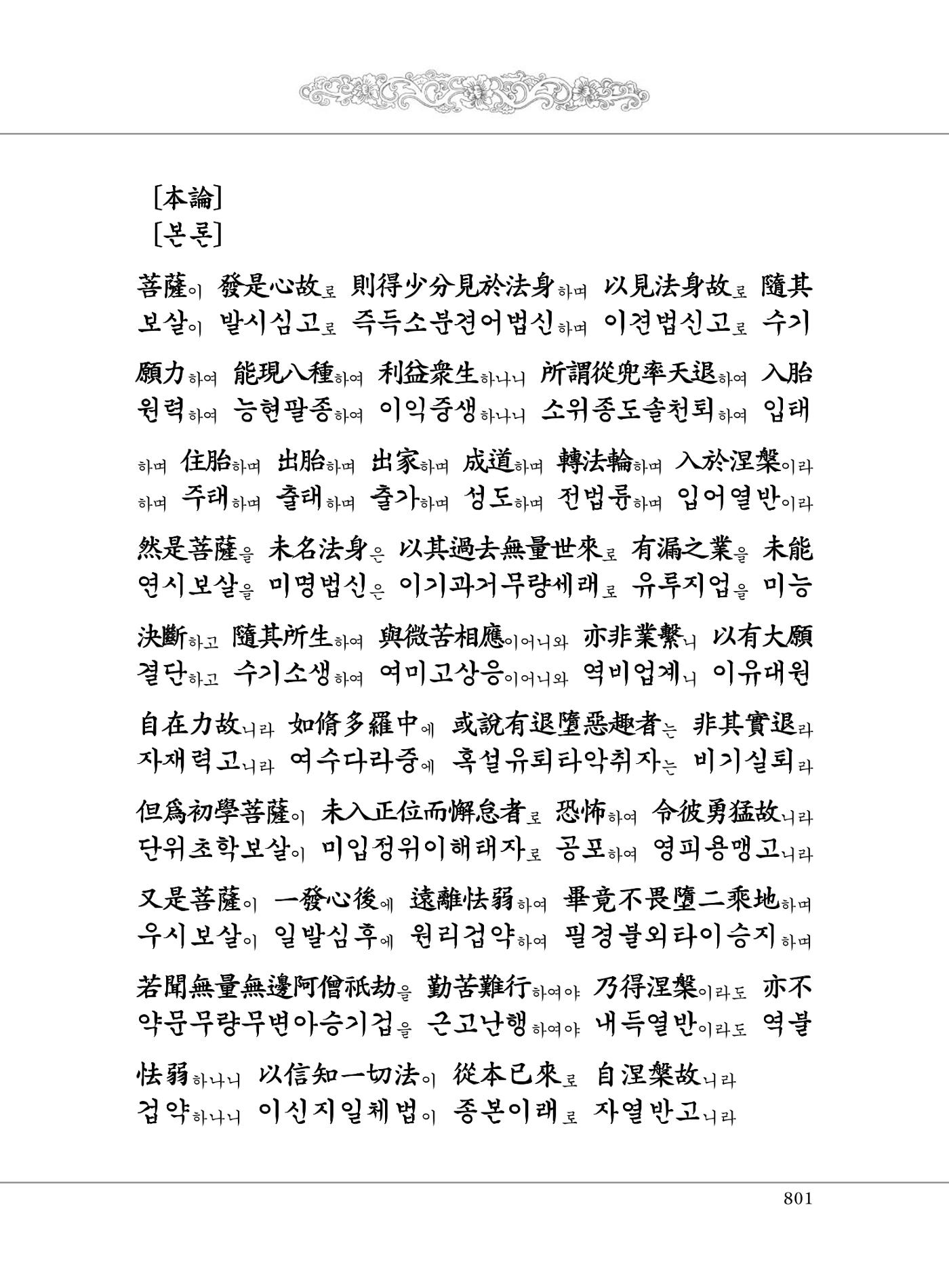 [本論]
[본론]

菩薩이 發是心故로 則得少分見於法身하며 以見法身故로 隨其
보살이 발시심고로 즉득소분견어법신하며 이견법신고로 수기

願力하여 能現八種하여 利益衆生하나니 所謂從兜率天退하여 入胎
원력하여 능현팔종하여 이익중생하나니 소위종도솔천퇴하여 입태

하며 住胎하며 出胎하며 出家하며 成道하며 轉法輪하며 入於涅槃이라
하며 주태하며 출태하며 출가하며 성도하며 전법륜하며 입어열반이라

然是菩薩을 未名法身은 以其過去無量世來로 有漏之業을 未能
연시보살을 미명법신은 이기과거무량세래로 유루지업을 미능

決斷하고 隨其所生하여 與微苦相應이어니와 亦非業繫니 以有大願
결단하고 수기소생하여 여미고상응이어니와 역비업계니 이유대원

自在力故니라 如脩多羅中에 或說有退墮惡趣者는 非其實退라
자재력고니라 여수다라중에 혹설유퇴타악취자는 비기실퇴라

但爲初學菩薩이 未入正位而懈怠者로 恐怖하여 令彼勇猛故니라
단위초학보살이 미입정위이해태자로 공포하여 영피용맹고니라

又是菩薩이 一發心後에 遠離怯弱하여 畢竟不畏墮二乘地하며
우시보살이 일발심후에 원리겁약하여 필경불외타이승지하며

若聞無量無邊阿僧祇劫을 勤苦難行하여야 乃得涅槃이라도 亦不
약문무량무변아승기겁을 근고난행하여야 내득열반이라도 역불

怯弱하나니 以信知一切法이 從本已來로 自涅槃故니라
겁약하나니 이신지일체법이 종본이래로 자열반고니라

801